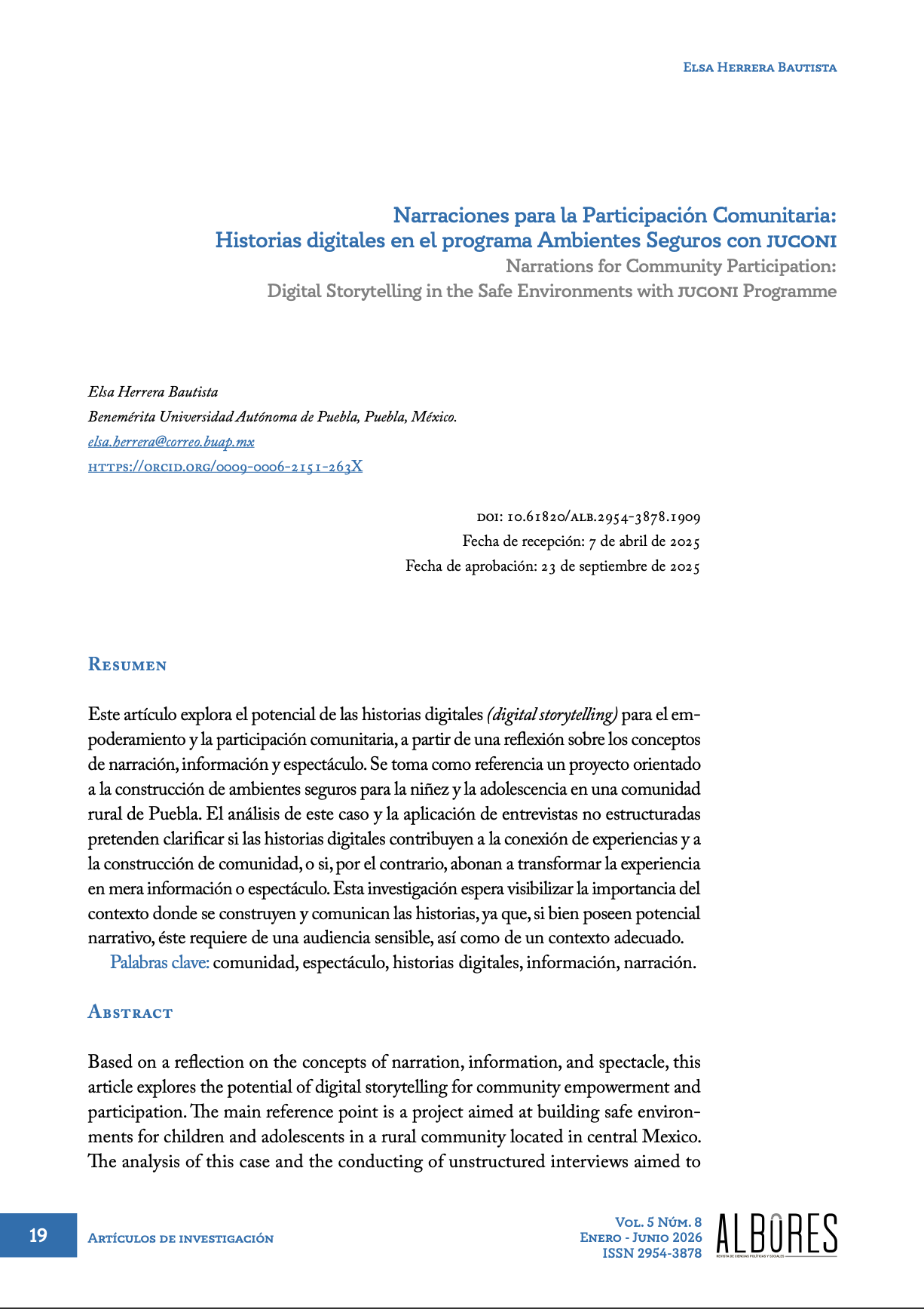 Elsa Herrera Bautista

Narraciones para la Participación Comunitaria:
Historias digitales en el programa Ambientes Seguros con JUCONI
Narrations for Community Participation:
Digital Storytelling in the Safe Environments with JUCONI Programme

Elsa Herrera Bautista
Benemérita Universidad Autónoma de Puebla, Puebla, México.
elsa.herrera@correo.buap.mx
https://orcid.org/0009-0006-2151-263X

doi: 10.61820/alb.2954-3878.1909
Fecha de recepción: 7 de abril de 2025
Fecha de aprobación: 23 de septiembre de 2025

Resumen

Este artículo explora el potencial de las historias digitales (digital storytelling) para el empoderamiento y la participación comunitaria, a partir de una reflexión sobre los conceptos de narración, información y espectáculo. Se toma como referencia un proyecto orientado a la construcción de ambientes seguros para la niñez y la adolescencia en una comunidad rural de Puebla. El análisis de este caso y la aplicación de entrevistas no estructuradas pretenden clarificar si las historias digitales contribuyen a la conexión de experiencias y a la construcción de comunidad, o si, por el contrario, abonan a transformar la experiencia en mera información o espectáculo. Esta investigación espera visibilizar la importancia del contexto donde se construyen y comunican las historias, ya que, si bien poseen potencial narrativo, éste requiere de una audiencia sensible, así como de un contexto adecuado.
Palabras clave: comunidad, espectáculo, historias digitales, información, narración.

Abstract

Based on a reflection on the concepts of narration, information, and spectacle, this article explores the potential of digital storytelling for community empowerment and participation. The main reference point is a project aimed at building safe environments for children and adolescents in a rural community located in central Mexico. The analysis of this case and the conducting of unstructured interviews aimed to

19
Artículos de investigación
Vol. 5 Núm. 8
Enero - Junio 2026
ISSN 2954-3878
ALBORES
REVISTA DE CIENCIAS POLÍTICAS Y SOCIALES